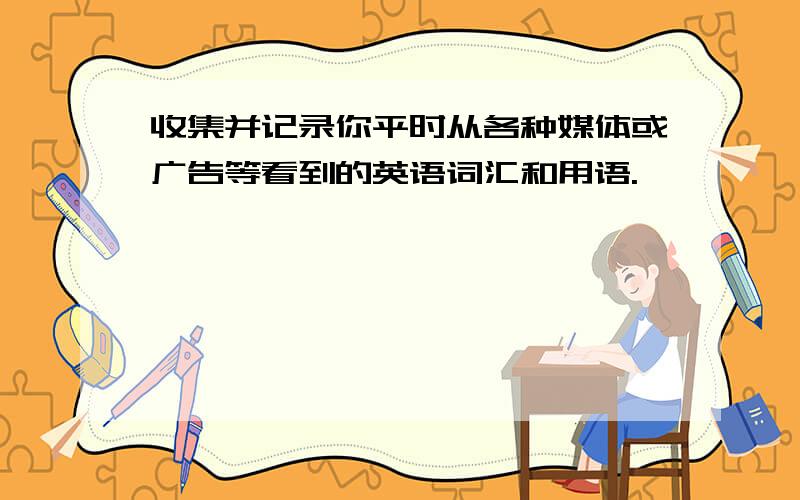 收集并记录你平时从各种媒体或广告等看到的英语词汇和用语.